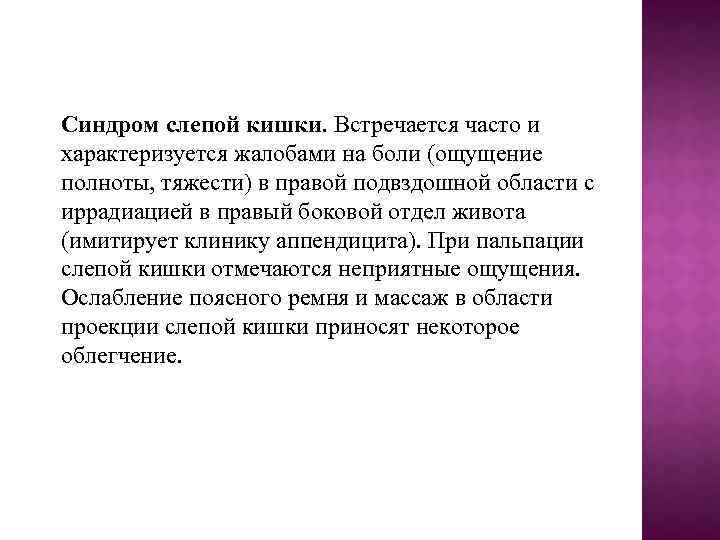 Синдром слепой кишки. Встречается часто и характеризуется жалобами на боли (ощущение полноты, тяжести) в правой подвздошной области с иррадиацией в правый боковой отдел живота (имитирует клинику аппендицита). При пальпации слепой кишки отмечаются неприятные ощущения. Ослабление поясного ремня и массаж в области проекции слепой кишки приносят некоторое облегчение.